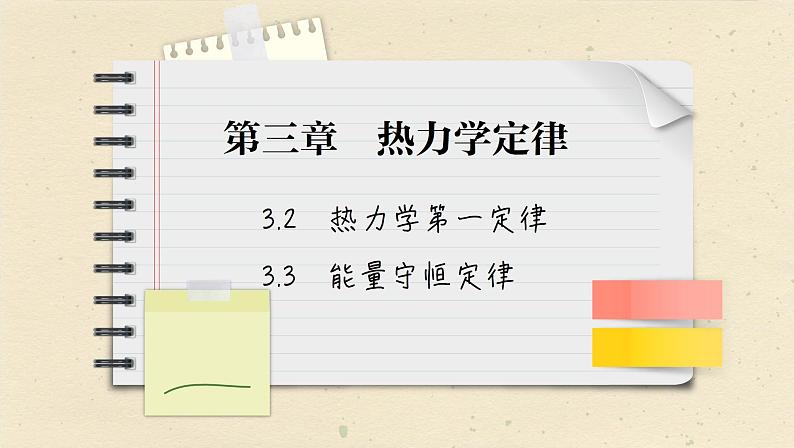 第三章　热力学定律

3.2　热力学第一定律

3.3　能量守恒定律